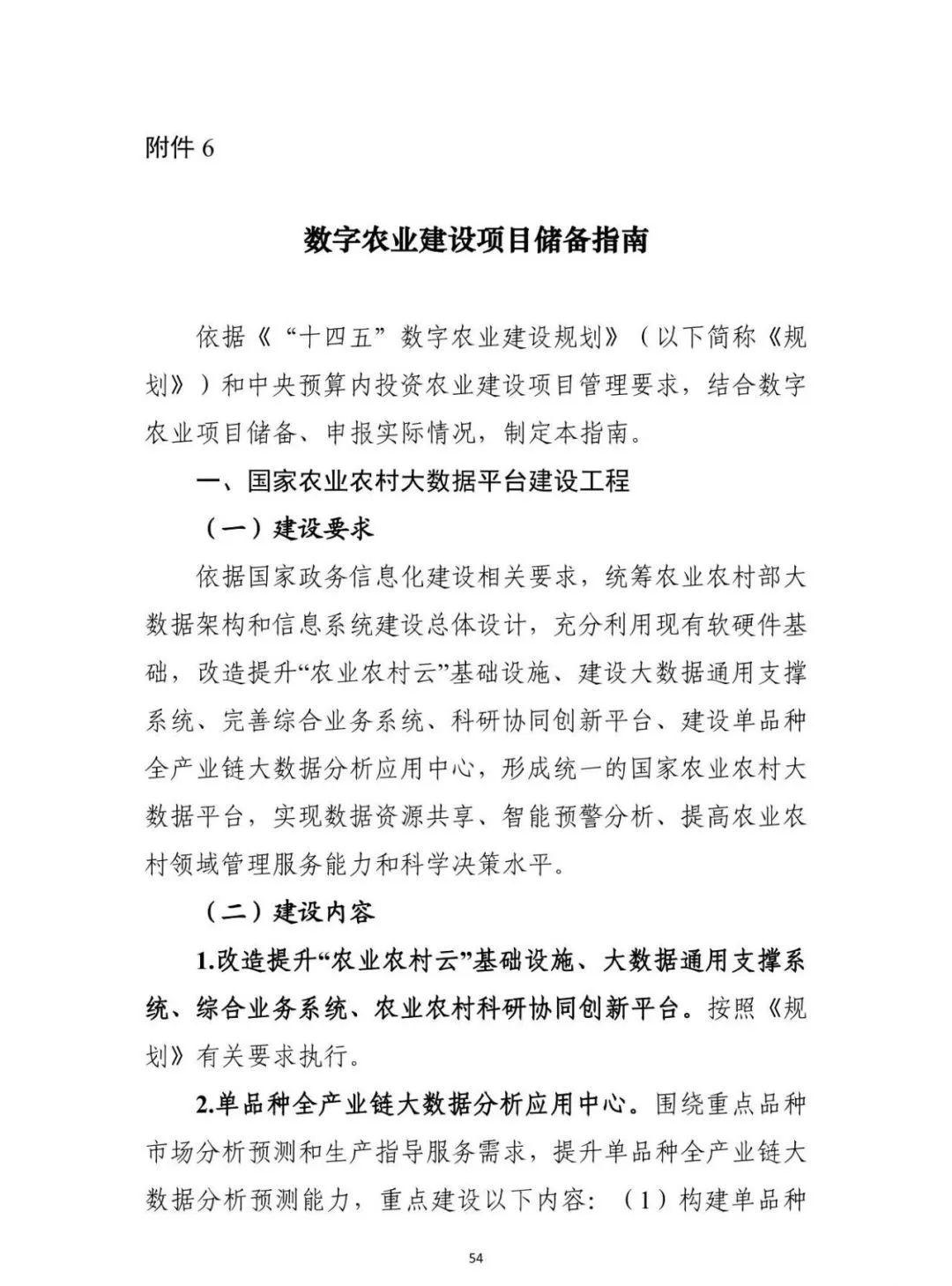 附件 6

数字农业建设项目储备指南

依据《“十四五”数字农业建设规划》（以下简称《规划》）和中央预算内投资农业建设项目管理要求，结合数字农业项目储备、申报实际情况，制定本指南。

一、国家农业农村大数据平台建设工程

（一）建设要求

依据国家政务信息化建设相关要求，统筹农业农村部大数据架构和信息系统建设总体设计，充分利用现有软硬件基础，改造提升“农业农村云”基础设施、建设大数据通用支撑系统、完善综合业务系统、科研协同创新平台、建设单品种全产业链大数据分析应用中心，形成统一的国家农业农村大数据平台，实现数据资源共享、智能预警分析、提高农业农村领域管理服务能力和科学决策水平。

（二）建设内容

1.改造提升“农业农村云”基础设施、大数据通用支撑系统、综合业务系统、农业农村科研协同创新平台。按照《规划》有关要求执行。

2.单品种全产业链大数据分析应用中心。围绕重点品种市场分析预测和生产指导服务需求，提升单品种全产业链大数据分析预测能力，重点建设以下内容：（1）构建单品种

54